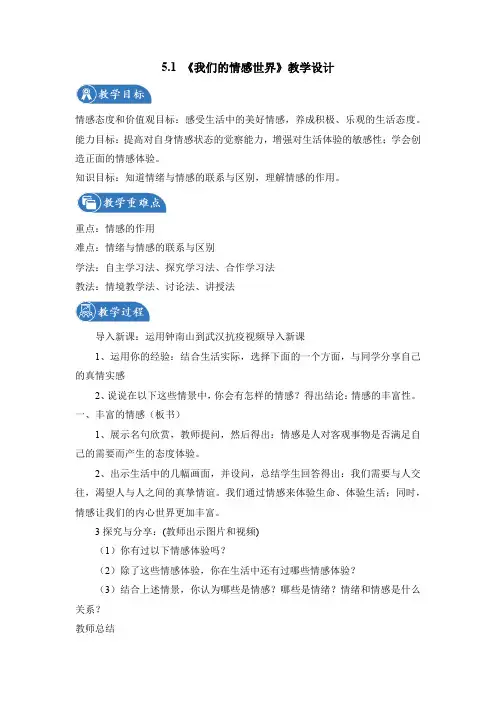 5.1 《我们的情感世界》教学设计

教学目标

情感态度和价值观目标：感受生活中的美好情感，养成积极、乐观的生活态度。

能力目标：提高对自身情感状态的觉察能力，增强对生活体验的敏感性；学会创造正面的情感体验。

知识目标：知道情绪与情感的联系与区别，理解情感的作用。

教学重难点

重点：情感的作用

难点：情绪与情感的联系与区别

学法：自主学习法、探究学习法、合作学习法

教法：情境教学法、讨论法、讲授法

教学过程

导入新课：运用钟南山到武汉抗疫视频导入新课

1、运用你的经验：结合生活实际，选择下面的一个方面，与同学分享自己的真情实感

2、说说在以下这些情景中，你会有怎样的情感？得出结论：情感的丰富性。

一、丰富的情感（板书）

1、展示名句欣赏，教师提问，然后得出：情感是人对客观事物是否满足自己的需要而产生的态度体验。

2、出示生活中的几幅画面，并设问，总结学生回答得出：我们需要与人交往，渴望人与人之间的真挚情谊。我们通过情感来体验生命、体验生活；同时，情感让我们的内心世界更加丰富。

3 探究与分享：(教师出示图片和视频)

（1）你有过以下情感体验吗？

（2）除了这些情感体验，你在生活中还有过哪些情感体验？

（3）结合上述情景，你认为哪些是情感？哪些是情绪？情绪和情感是什么关系？

教师总结